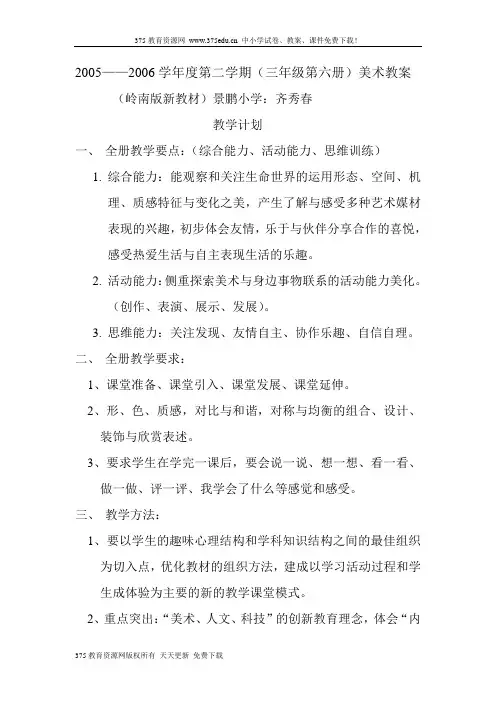 375 教育资源网 www.375edu.cn 中小学试卷、教案、课件免费下载!

2005——2006 学年度第二学期（三年级第六册）美术教案

（岭南版新教材）景鹏小学：齐秀春

教学计划

一、 全册教学要点：（综合能力、活动能力、思维训练）

1. 综合能力：能观察和关注生命世界的运用形态、空间、机理、质感特征与变化之美，产生了解与感受多种艺术媒材表现的兴趣，初步体会友情，乐于与伙伴分享合作的喜悦，感受热爱生活与自主表现生活的乐趣。

2. 活动能力：侧重探索美术与身边事物联系的活动能力美化。（创作、表演、展示、发展）。

3. 思维能力：关注发现、友情自主、协作乐趣、自信自理。

二、 全册教学要求：

1、课堂准备、课堂引入、课堂发展、课堂延伸。

2、形、色、质感，对比与和谐，对称与均衡的组合、设计、装饰与欣赏表述。

3、要求学生在学完一课后，要会说一说、想一想、看一看、做一做、评一评、我学会了什么等感觉和感受。

三、 教学方法：

1、要以学生的趣味心理结构和学科知识结构之间的最佳组织为切入点，优化教材的组织方法，建成以学习活动过程和学生成体验为主要的新的教学课堂模式。

2、重点突出：“美术、人文、科技”的创新教育理念，体会“内

375 教育资源网版权所有 天天更新 免费下载